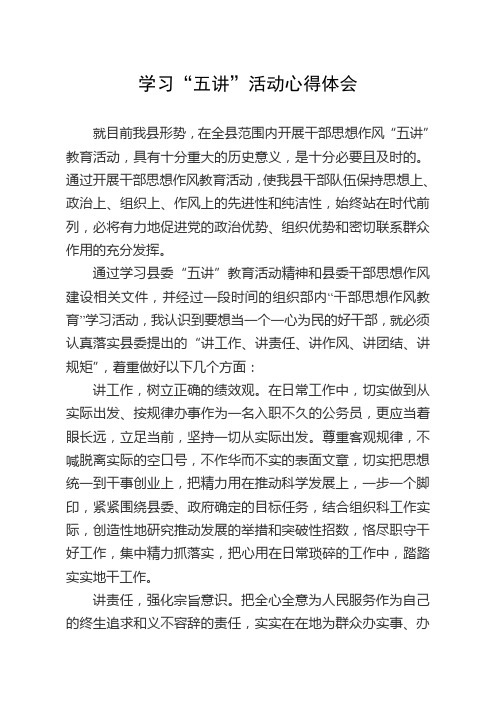 学习“五讲”活动心得体会

就目前我县形势，在全县范围内开展干部思想作风“五讲”教育活动，具有十分重大的历史意义，是十分必要且及时的。通过开展干部思想作风教育活动，使我县干部队伍保持思想上、政治上、组织上、作风上的先进性和纯洁性，始终站在时代前列，必将有力地促进党的政治优势、组织优势和密切联系群众作用的充分发挥。

通过学习县委“五讲”教育活动精神和县委干部思想作风建设相关文件，并经过一段时间的组织部内“干部思想作风教育”学习活动，我认识到要想当一个一心为民的好干部，就必须认真落实县委提出的“讲工作、讲责任、讲作风、讲团结、讲规矩”，着重做好以下几个方面：

讲工作，树立正确的绩效观。在日常工作中，切实做到从实际出发、按规律办事作为一名入职不久的公务员，更应当着眼长远，立足当前，坚持一切从实际出发。尊重客观规律，不喊脱离实际的空口号，不作华而不实的表面文章，切实把思想统一到干事创业上，把精力用在推动科学发展上，一步一个脚印，紧紧围绕县委、政府确定的目标任务，结合组织科工作实际，创造性地研究推动发展的举措和突破性招数，恪尽职守干好工作，集中精力抓落实，把心用在日常琐碎的工作中，踏踏实实地干工作。

讲责任，强化宗旨意识。把全心全意为人民服务作为自己的终生追求和义不容辞的责任，实实在在地为群众办实事、办